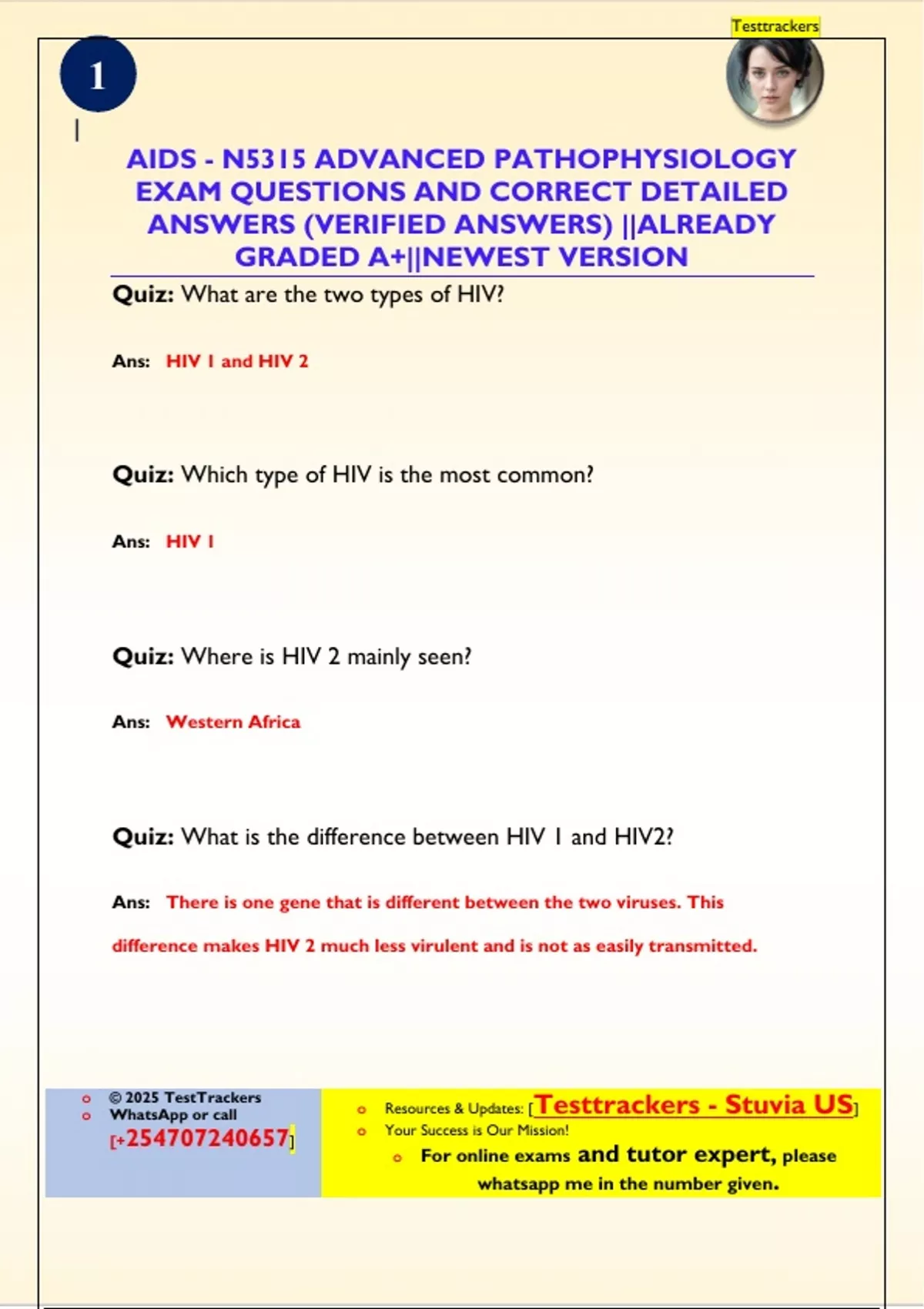 Testtrackers

1

AIDS - N5315 ADVANCED PATHOPHYSIOLOGY EXAM QUESTIONS AND CORRECT DETAILED ANSWERS (VERIFIED ANSWERS) ||ALREADY GRADED A+||NEWEST VERSION

Quiz: What are the two types of HIV?

Ans: HIV 1 and HIV 2

Quiz: Which type of HIV is the most common?

Ans: HIV 1

Quiz: Where is HIV 2 mainly seen?

Ans: Western Africa

Quiz: What is the difference between HIV 1 and HIV2?

Ans: There is one gene that is different between the two viruses. This difference makes HIV 2 much less virulent and is not as easily transmitted.

© 2025 TestTrackers
WhatsApp or call
[+254707240657]

Resources & Updates: [Testtrackers - Stuvia US]
Your Success is Our Mission!
For online exams and tutor expert, please whatsapp me in the number given.